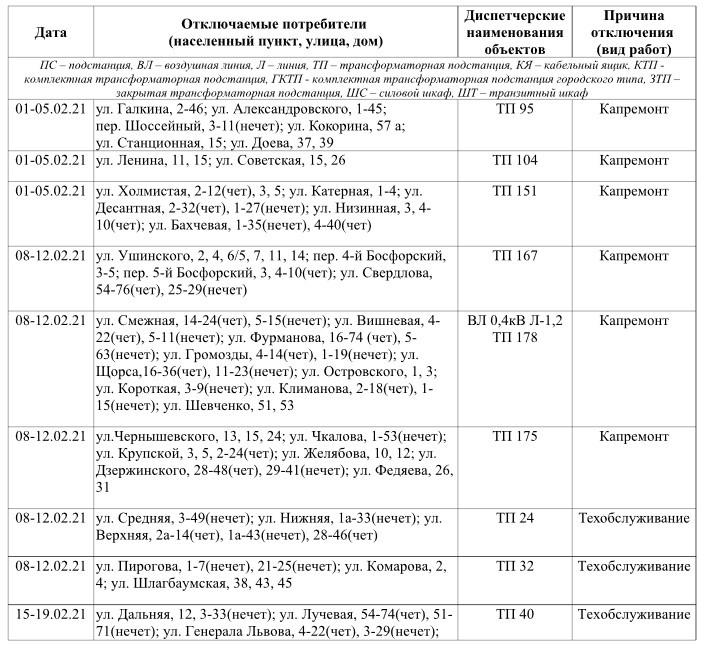 | Дата | Отключаемые потребители (населенный пункт, улица, дом) | Диспетчерские наименования объектов | Причина отключения (вид работ) |
|---|---|---|---|
| ПС – подстанция, ВЛ – воздушная линия, Л – линия, ТП – трансформаторная подстанция, КЯ – кабельный ящик, КТП - комплектная трансформаторная подстанция, ГКТП - комплектная трансформаторная подстанция городского типа, ЗТП – закрытая трансформаторная подстанция, ШС – силовой шкаф, ШТ – транзитный шкаф | | | |
| 01-05.02.21 | ул. Галкина, 2-46; ул. Александровского, 1-45; пер. Шоссейный, 3-11(нечет); ул. Кокорина, 57 а; ул. Станционная, 15; ул. Доева, 37, 39 | ТП 95 | Капремонт |
| 01-05.02.21 | ул. Ленина, 11, 15; ул. Советская, 15, 26 | ТП 104 | Капремонт |
| 01-05.02.21 | ул. Холмистая, 2-12(чет), 3, 5; ул. Катерная, 1-4; ул. Десантная, 2-32(чет), 1-27(нечет); ул. Низинная, 3, 4-10(чет); ул. Бахчевая, 1-35(нечет), 4-40(чет) | ТП 151 | Капремонт |
| 08-12.02.21 | ул. Ушинского, 2, 4, 6/5, 7, 11, 14; пер. 4-й Босфорский, 3-5; пер. 5-й Босфорский, 3, 4-10(чет); ул. Свердлова, 54-76(чет), 25-29(нечет) | ТП 167 | Капремонт |
| 08-12.02.21 | ул. Смежная, 14-24(чет), 5-15(нечет); ул. Вишневая, 4-22(чет), 5-11(нечет); ул. Фурманова, 16-74 (чет), 5-63(нечет); ул. Громозды, 4-14(чет), 1-19(нечет); ул. Щорса,16-36(чет), 11-23(нечет); ул. Островского, 1, 3; ул. Короткая, 3-9(нечет); ул. Климанова, 2-18(чет), 1-15(нечет); ул. Шевченко, 51, 53 | ВЛ 0,4кВ Л-1,2 ТП 178 | Капремонт |
| 08-12.02.21 | ул.Чернышевского, 13, 15, 24; ул. Чкалова, 1-53(нечет); ул. Крупской, 3, 5, 2-24(чет); ул. Желябова, 10, 12; ул. Дзержинского, 28-48(чет), 29-41(нечет); ул. Федяева, 26, 31 | ТП 175 | Капремонт |
| 08-12.02.21 | ул. Средняя, 3-49(нечет); ул. Нижняя, 1а-33(нечет); ул. Верхняя, 2а-14(чет), 1а-43(нечет), 28-46(чет) | ТП 24 | Техобслуживание |
| 08-12.02.21 | ул. Пирогова, 1-7(нечет), 21-25(нечет); ул. Комарова, 2, 4; ул. Шлагбаумская, 38, 43, 45 | ТП 32 | Техобслуживание |
| 15-19.02.21 | ул. Дальняя, 12, 3-33(нечет); ул. Лучевая, 54-74(чет), 51-71(нечет); ул. Генерала Львова, 4-22(чет), 3-29(нечет); | ТП 40 | Техобслуживание |